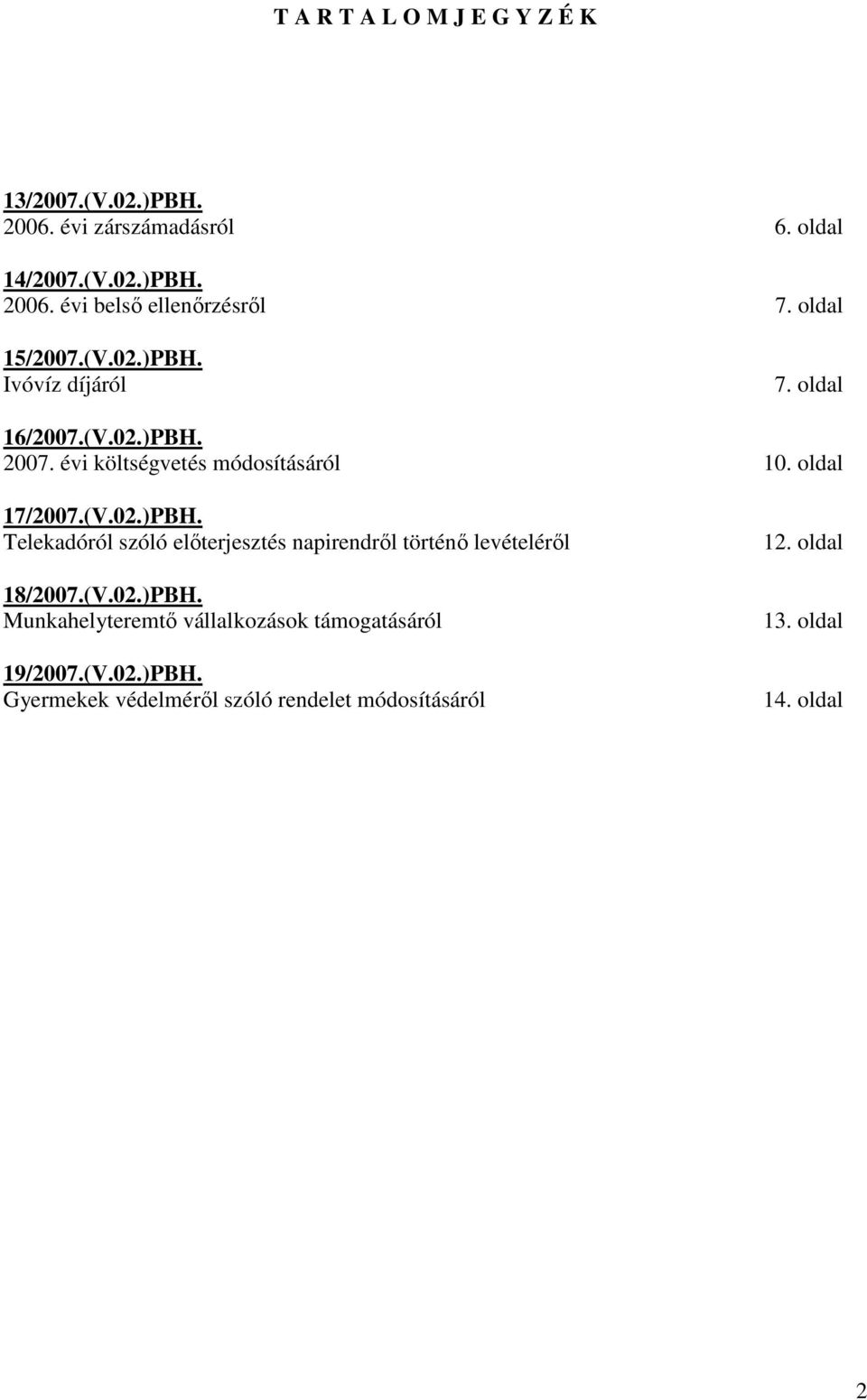 T A R T A L O M J E G Y Z É K

13/2007.(V.02.)PBH.
2006. évi zárszámadásról 6. oldal

14/2007.(V.02.)PBH.
2006. évi belső ellenőrzésről 7. oldal

15/2007.(V.02.)PBH.
Ivóvíz díjáról 7. oldal

16/2007.(V.02.)PBH.
2007. évi költségvetés módosításáról 10. oldal

17/2007.(V.02.)PBH.
Telekadóról szóló előterjesztés napirendről történő levételéről 12. oldal

18/2007.(V.02.)PBH.
Munkahelyteremtő vállalkozások támogatásáról 13. oldal

19/2007.(V.02.)PBH.
Gyermekek védelméről szóló rendelet módosításáról 14. oldal

2